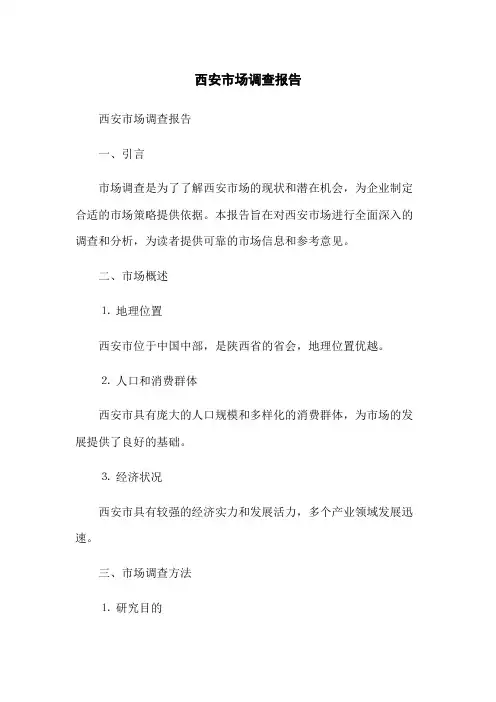 西安市场调查报告

西安市场调查报告

一、引言

市场调查是为了了解西安市场的现状和潜在机会，为企业制定合适的市场策略提供依据。本报告旨在对西安市场进行全面深入的调查和分析，为读者提供可靠的市场信息和参考意见。

二、市场概述

1. 地理位置

西安市位于中国中部，是陕西省的省会，地理位置优越。

2. 人口和消费群体

西安市具有庞大的人口规模和多样化的消费群体，为市场的发展提供了良好的基础。

3. 经济状况

西安市具有较强的经济实力和发展活力，多个产业领域发展迅速。

三、市场调查方法

1. 研究目的